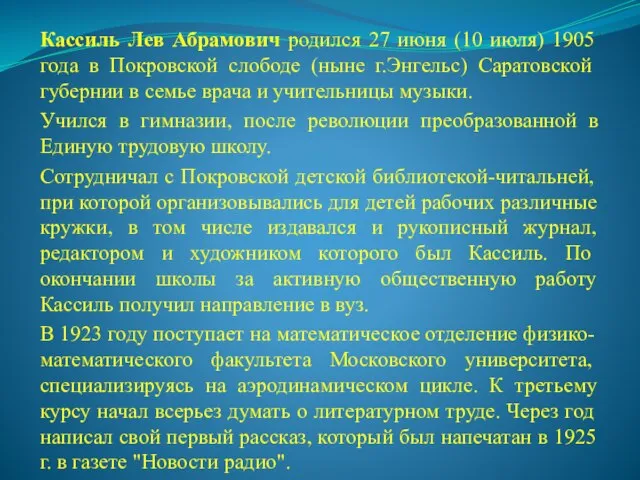 Кассиль Лев Абрамович родился 27 июня (10 июля) 1905 года в Покровской слободе (ныне г.Энгельс) Саратовской губернии в семье врача и учительницы музыки.

Учился в гимназии, после революции преобразованной в Единую трудовую школу.

Сотрудничал с Покровской детской библиотекой-читальней, при которой организовывались для детей рабочих различные кружки, в том числе издавался и рукописный журнал, редактором и художником которого был Кассиль. По окончании школы за активную общественную работу Кассиль получил направление в вуз.

В 1923 году поступает на математическое отделение физико-математического факультета Московского университета, специализируясь на аэродинамическом цикле. К третьему курсу начал всерьез думать о литературном труде. Через год написал свой первый рассказ, который был напечатан в 1925 г. в газете "Новости радио".